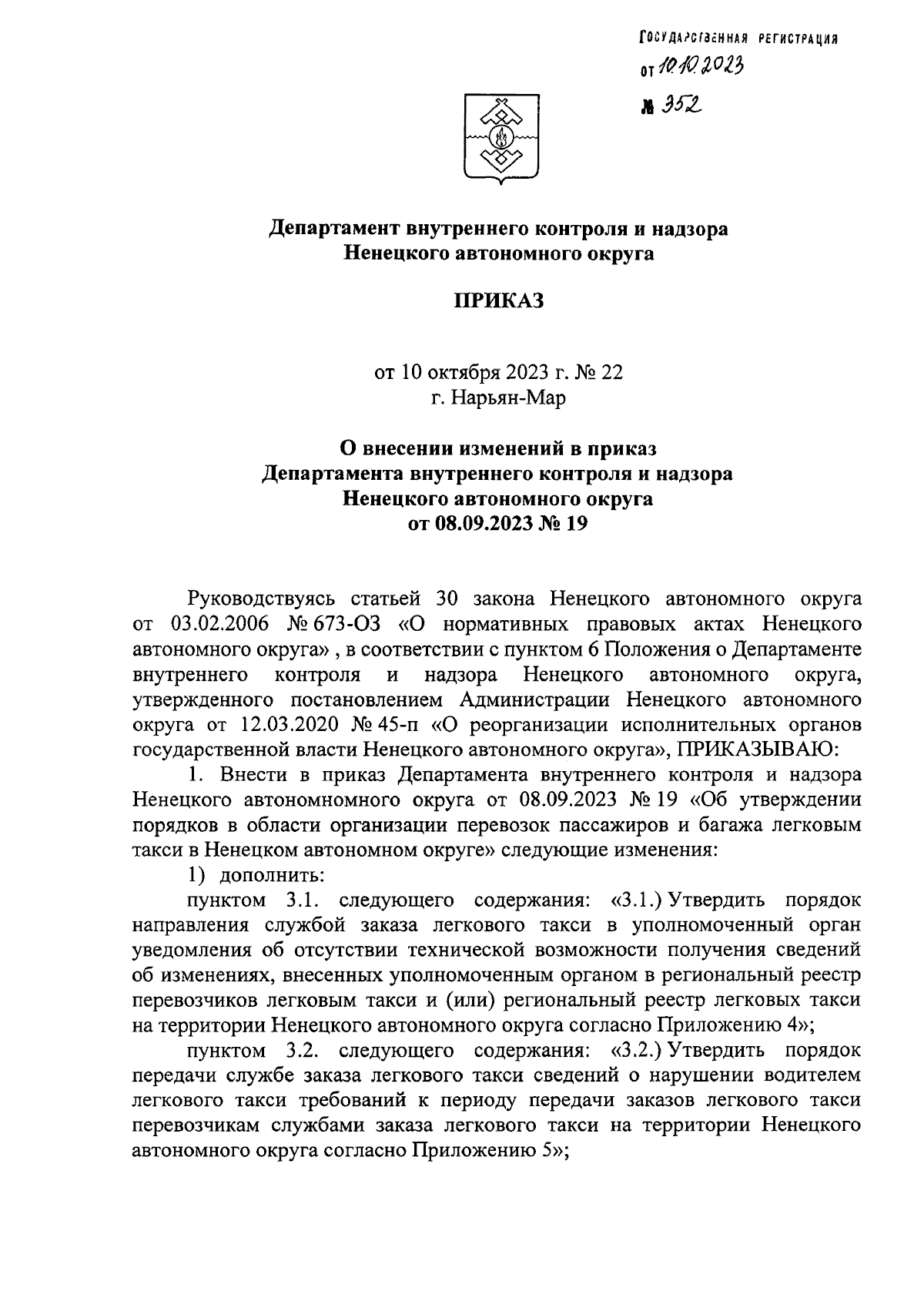 ГОСУДАРСТВЕННАЯ РЕГИСТРАЦИЯ
от 10.10.2023
№ 352

Департамент внутреннего контроля и надзора
Ненецкого автономного округа

ПРИКАЗ

от 10 октября 2023 г. № 22
г. Нарьян-Мар

О внесении изменений в приказ
Департамента внутреннего контроля и надзора
Ненецкого автономного округа
от 08.09.2023 № 19

Руководствуясь статьей 30 закона Ненецкого автономного округа от 03.02.2006 № 673-ОЗ «О нормативных правовых актах Ненецкого автономного округа» , в соответствии с пунктом 6 Положения о Департаменте внутреннего контроля и надзора Ненецкого автономного округа, утвержденного постановлением Администрации Ненецкого автономного округа от 12.03.2020 № 45-п «О реорганизации исполнительных органов государственной власти Ненецкого автономного округа», ПРИКАЗЫВАЮ:

1. Внести в приказ Департамента внутреннего контроля и надзора Ненецкого автономномного округа от 08.09.2023 № 19 «Об утверждении порядков в области организации перевозок пассажиров и багажа легковым такси в Ненецком автономном округе» следующие изменения:

1) дополнить:

пунктом 3.1. следующего содержания: «3.1.) Утвердить порядок направления службой заказа легкового такси в уполномоченный орган уведомления об отсутствии технической возможности получения сведений об изменениях, внесенных уполномоченным органом в региональный реестр перевозчиков легковым такси и (или) региональный реестр легковых такси на территории Ненецкого автономного округа согласно Приложению 4»;

пунктом 3.2. следующего содержания: «3.2.) Утвердить порядок передачи службе заказа легкового такси сведений о нарушении водителем легкового такси требований к периоду передачи заказов легкового такси перевозчикам службами заказа легкового такси на территории Ненецкого автономного округа согласно Приложению 5»;